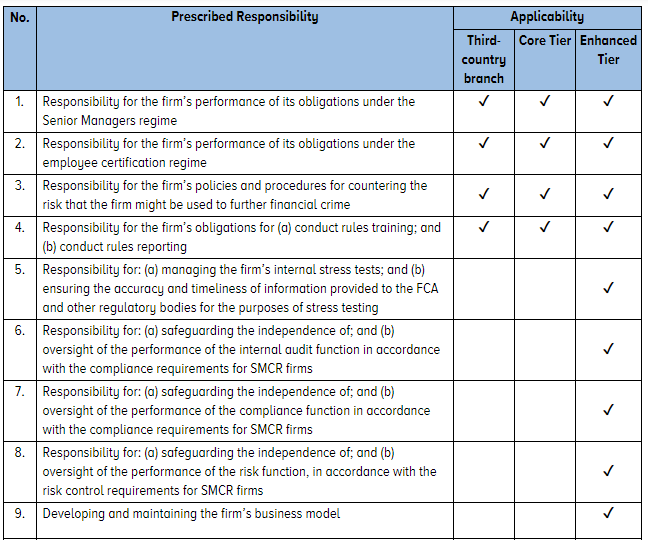 | No. | Prescribed Responsibility | Applicability | | |
|---|---|---|---|---|
| | | Third-country branch | Core Tier | Enhanced Tier |
| 1. | Responsibility for the firm's performance of its obligations under the Senior Managers regime | ✓ | ✓ | ✓ |
| 2. | Responsibility for the firm's performance of its obligations under the employee certification regime | ✓ | ✓ | ✓ |
| 3. | Responsibility for the firm's policies and procedures for countering the risk that the firm might be used to further financial crime | ✓ | ✓ | ✓ |
| 4. | Responsibility for the firm's obligations for (a) conduct rules training; and (b) conduct rules reporting | ✓ | ✓ | ✓ |
| 5. | Responsibility for: (a) managing the firm's internal stress tests; and (b) ensuring the accuracy and timeliness of information provided to the FCA and other regulatory bodies for the purposes of stress testing | | | ✓ |
| 6. | Responsibility for: (a) safeguarding the independence of; and (b) oversight of the performance of the internal audit function in accordance with the compliance requirements for SMCR firms | | | ✓ |
| 7. | Responsibility for: (a) safeguarding the independence of; and (b) oversight of the performance of the compliance function in accordance with the compliance requirements for SMCR firms | | | ✓ |
| 8. | Responsibility for: (a) safeguarding the independence of; and (b) oversight of the performance of the risk function, in accordance with the risk control requirements for SMCR firms | | | ✓ |
| 9. | Developing and maintaining the firm's business model | | | ✓ |